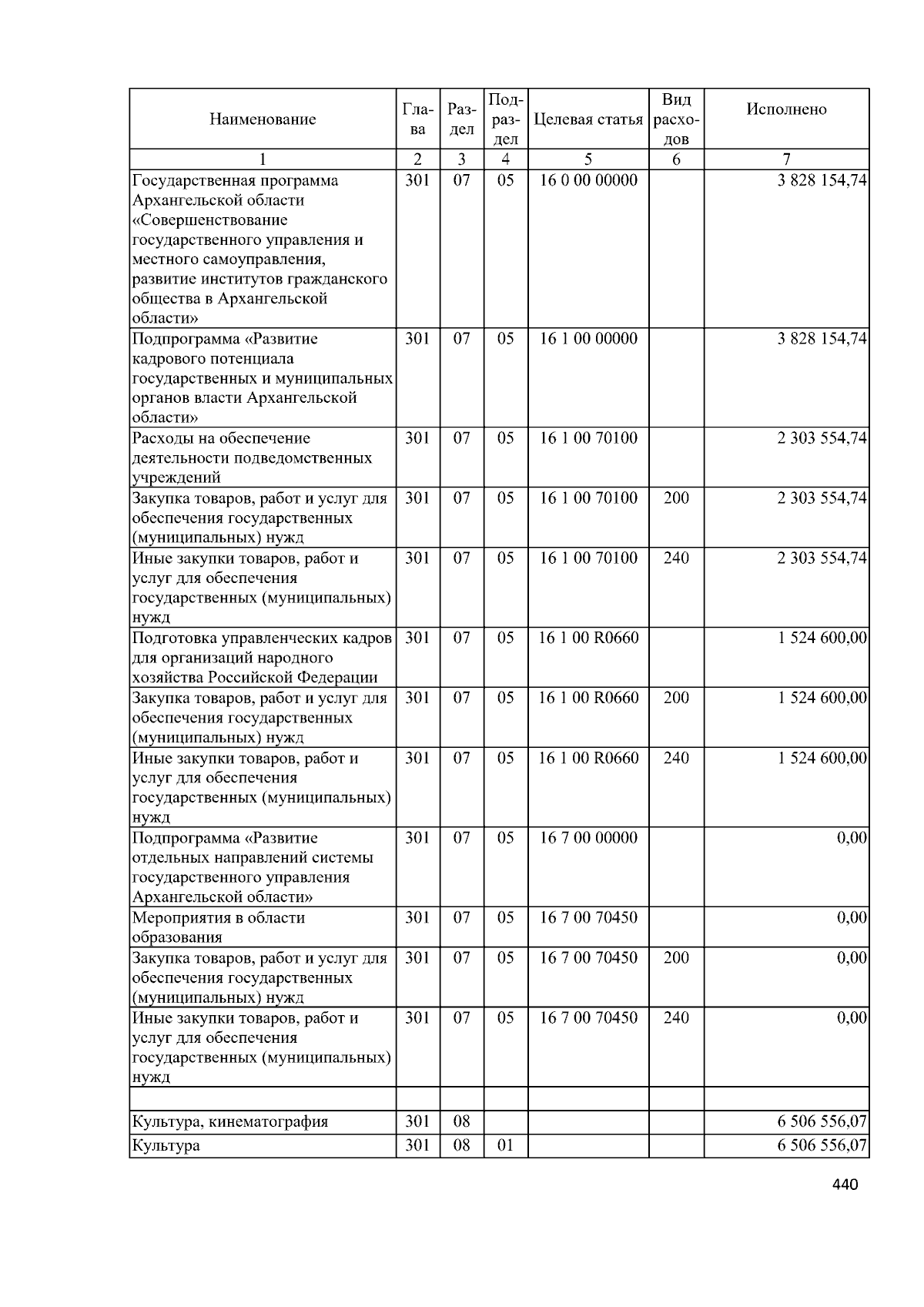 | Наименование | Глава | Раздел | Подраздел | Целевая статья | Вид расходов | Исполнено |
|---|---|---|---|---|---|---|
| 1 | 2 | 3 | 4 | 5 | 6 | 7 |
| Государственная программа Архангельской области «Совершенствование государственного управления и местного самоуправления, развитие институтов гражданского общества в Архангельской области» | 301 | 07 | 05 | 16 0 00 00000 | | 3 828 154,74 |
| Подпрограмма «Развитие кадрового потенциала государственных и муниципальных органов власти Архангельской области» | 301 | 07 | 05 | 16 1 00 00000 | | 3 828 154,74 |
| Расходы на обеспечение деятельности подведомственных учреждений | 301 | 07 | 05 | 16 1 00 70100 | | 2 303 554,74 |
| Закупка товаров, работ и услуг для обеспечения государственных (муниципальных) нужд | 301 | 07 | 05 | 16 1 00 70100 | 200 | 2 303 554,74 |
| Иные закупки товаров, работ и услуг для обеспечения государственных (муниципальных) нужд | 301 | 07 | 05 | 16 1 00 70100 | 240 | 2 303 554,74 |
| Подготовка управленческих кадров для организаций народного хозяйства Российской Федерации | 301 | 07 | 05 | 16 1 00 R0660 | | 1 524 600,00 |
| Закупка товаров, работ и услуг для обеспечения государственных (муниципальных) нужд | 301 | 07 | 05 | 16 1 00 R0660 | 200 | 1 524 600,00 |
| Иные закупки товаров, работ и услуг для обеспечения государственных (муниципальных) нужд | 301 | 07 | 05 | 16 1 00 R0660 | 240 | 1 524 600,00 |
| Подпрограмма «Развитие отдельных направлений системы государственного управления Архангельской области» | 301 | 07 | 05 | 16 7 00 00000 | | 0,00 |
| Мероприятия в области образования | 301 | 07 | 05 | 16 7 00 70450 | | 0,00 |
| Закупка товаров, работ и услуг для обеспечения государственных (муниципальных) нужд | 301 | 07 | 05 | 16 7 00 70450 | 200 | 0,00 |
| Иные закупки товаров, работ и услуг для обеспечения государственных (муниципальных) нужд | 301 | 07 | 05 | 16 7 00 70450 | 240 | 0,00 |
| | | | | | | |
| Культура, кинематография | 301 | 08 | | | | 6 506 556,07 |
| Культура | 301 | 08 | 01 | | | 6 506 556,07 |

440